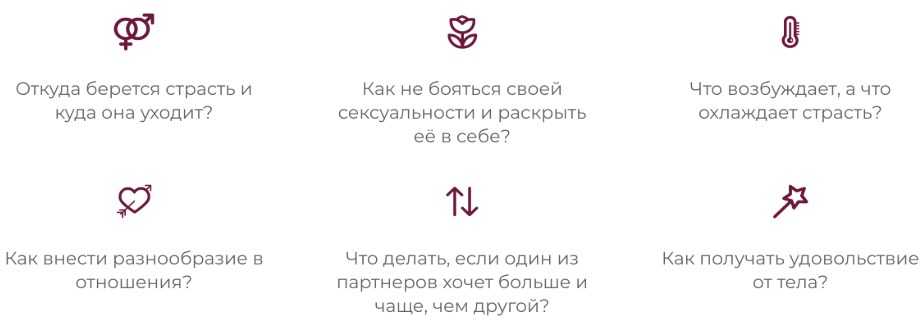 Откуда берется страсть и куда она уходит?

Как не бояться своей сексуальности и раскрыть её в себе?

Что возбуждает, а что охлаждает страсть?

Как внести разнообразие в отношения?

Что делать, если один из партнеров хочет больше и чаще, чем другой?

Как получать удовольствие от тела?